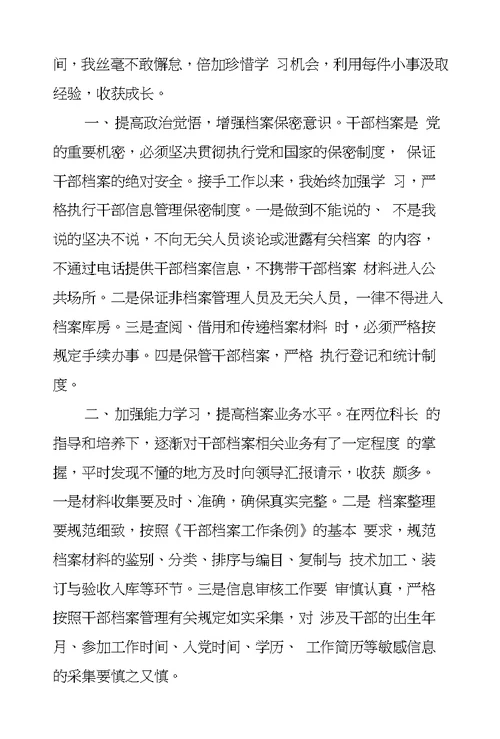 间，我丝毫不敢懈怠，倍加珍惜学 习机会，利用每件小事汲取经验，收获成长。

一、提高政治觉悟，增强档案保密意识。干部档案是 党的重要机密，必须坚决贯彻执行党和国家的保密制度， 保证干部档案的绝对安全。接手工作以来，我始终加强学 习，严格执行干部信息管理保密制度。一是做到不能说的、 不是我说的坚决不说，不向无关人员谈论或泄露有关档案 的内容，不通过电话提供干部档案信息，不携带干部档案 材料进入公共场所。二是保证非档案管理人员及无关人员，一律不得进入档案库房。三是查阅、借用和传递档案材料 时，必须严格按规定手续办事。四是保管干部档案，严格 执行登记和统计制度。

二、加强能力学习，提高档案业务水平。在两位科长 的指导和培养下，逐渐对干部档案相关业务有了一定程度 的掌握，平时发现不懂的地方及时向领导汇报请示，收获 颇多。一是材料收集要及时、准确，确保真实完整。二是 档案整理要规范细致，按照《干部档案工作条例》的基本 要求，规范档案材料的鉴别、分类、排序与编目、复制与 技术加工、装订与验收入库等环节。三是信息审核工作要 审慎认真，严格按照干部档案管理有关规定如实采集，对 涉及干部的出生年月、参加工作时间、入党时间、学历、 工作简历等敏感信息的采集要慎之又慎。